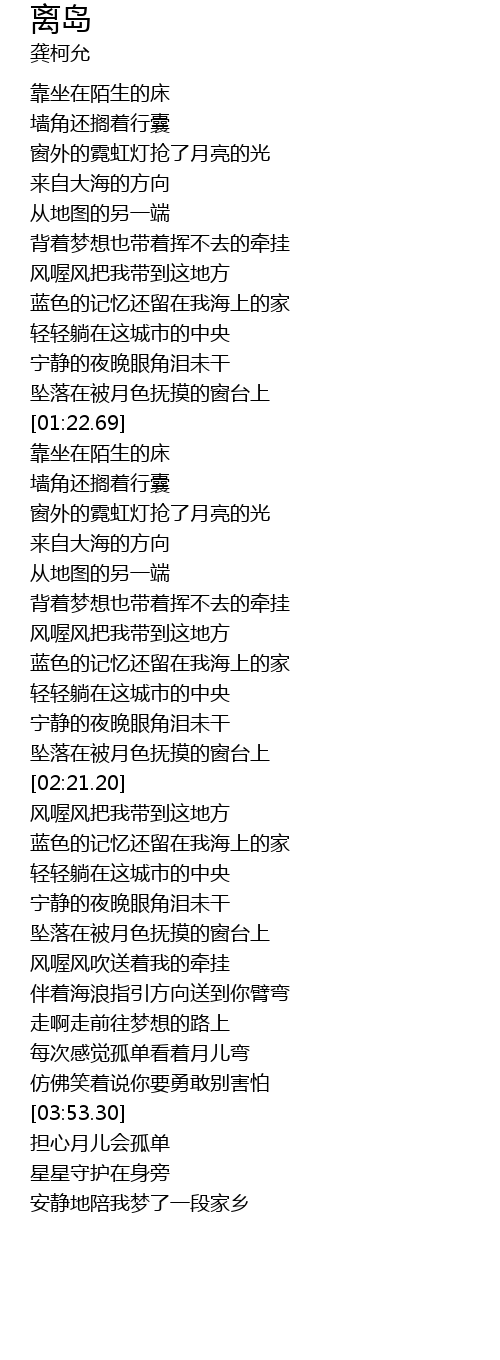 离岛
龚柯允

靠坐在陌生的床
墙角还搁着行囊
窗外的霓虹灯抢了月亮的光
来自大海的方向
从地图的另一端
背着梦想也带着挥不去的牵挂
风喔风把我带到这地方
蓝色的记忆还留在我海上的家
轻轻躺在这城市的中央
宁静的夜晚眼角泪未干
坠落在被月色抚摸的窗台上
[01:22.69]
靠坐在陌生的床
墙角还搁着行囊
窗外的霓虹灯抢了月亮的光
来自大海的方向
从地图的另一端
背着梦想也带着挥不去的牵挂
风喔风把我带到这地方
蓝色的记忆还留在我海上的家
轻轻躺在这城市的中央
宁静的夜晚眼角泪未干
坠落在被月色抚摸的窗台上
[02:21.20]
风喔风把我带到这地方
蓝色的记忆还留在我海上的家
轻轻躺在这城市的中央
宁静的夜晚眼角泪未干
坠落在被月色抚摸的窗台上
风喔风吹送着我的牵挂
伴着海浪指引方向送到你臂弯
走啊走前往梦想的路上
每次感觉孤单看着月儿弯
仿佛笑着说你要勇敢别害怕
[03:53.30]
担心月儿会孤单
星星守护在身旁
安静地陪我梦了一段家乡